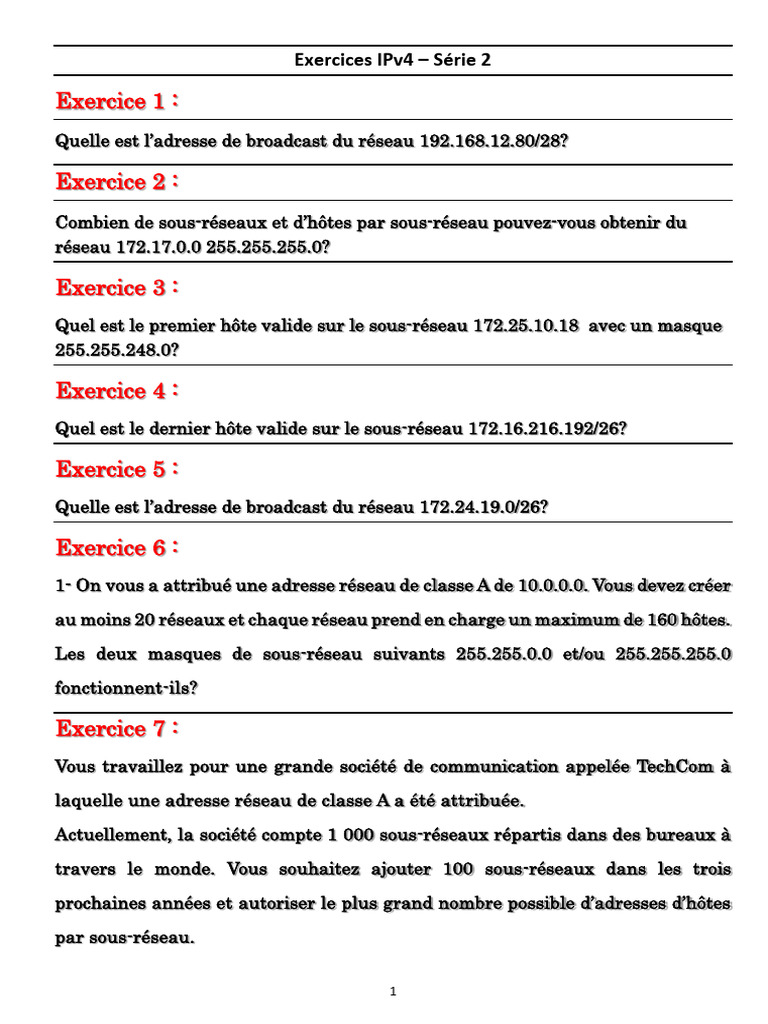 Exercices IPv4 – Série 2

Exercice 1 :

Quelle est l'adresse de broadcast du réseau 192.168.12.80/28?

Exercice 2 :

Combien de sous-réseaux et d'hôtes par sous-réseau pouvez-vous obtenir du réseau 172.17.0.0 255.255.255.0?

Exercice 3 :

Quel est le premier hôte valide sur le sous-réseau 172.25.10.18 avec un masque 255.255.248.0?

Exercice 4 :

Quel est le dernier hôte valide sur le sous-réseau 172.16.216.192/26?

Exercice 5 :

Quelle est l'adresse de broadcast du réseau 172.24.19.0/26?

Exercice 6 :

1- On vous a attribué une adresse réseau de classe A de 10.0.0.0. Vous devez créer au moins 20 réseaux et chaque réseau prend en charge un maximum de 160 hôtes. Les deux masques de sous-réseau suivants 255.255.0.0 et/ou 255.255.255.0 fonctionnent-ils?

Exercice 7 :

Vous travaillez pour une grande société de communication appelée TechCom à laquelle une adresse réseau de classe A a été attribuée.

Actuellement, la société compte 1 000 sous-réseaux répartis dans des bureaux à travers le monde. Vous souhaitez ajouter 100 sous-réseaux dans les trois prochaines années et autoriser le plus grand nombre possible d'adresses d'hôtes par sous-réseau.

1